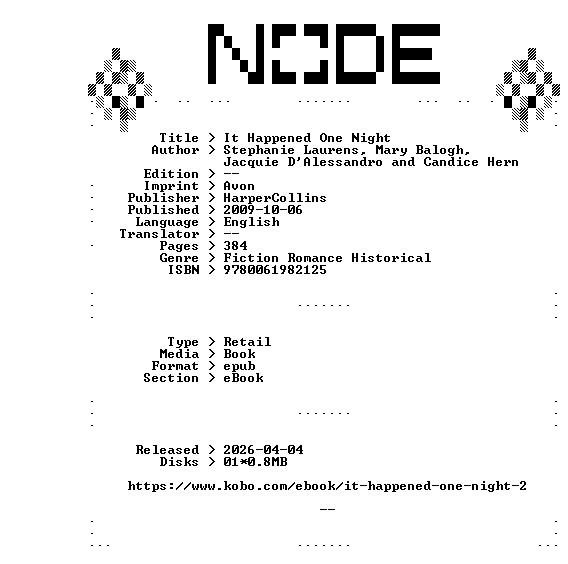 NODE

Title > It Happened One Night
Author > Stephanie Laurens, Mary Balogh, Jacquie D'Alessandro and Candice Hern
Edition > --
Imprint > Avon
Publisher > HarperCollins
Published > 2009-10-06
Language > English
Translator > --
Pages > 384
Genre > Fiction Romance Historical
ISBN > 9780061982125

Type > Retail
Media > Book
Format > epub
Section > eBook

Released > 2026-04-04
Disks > 01*0.8MB

https://www.kobo.com/ebook/it-happened-one-night-2

--